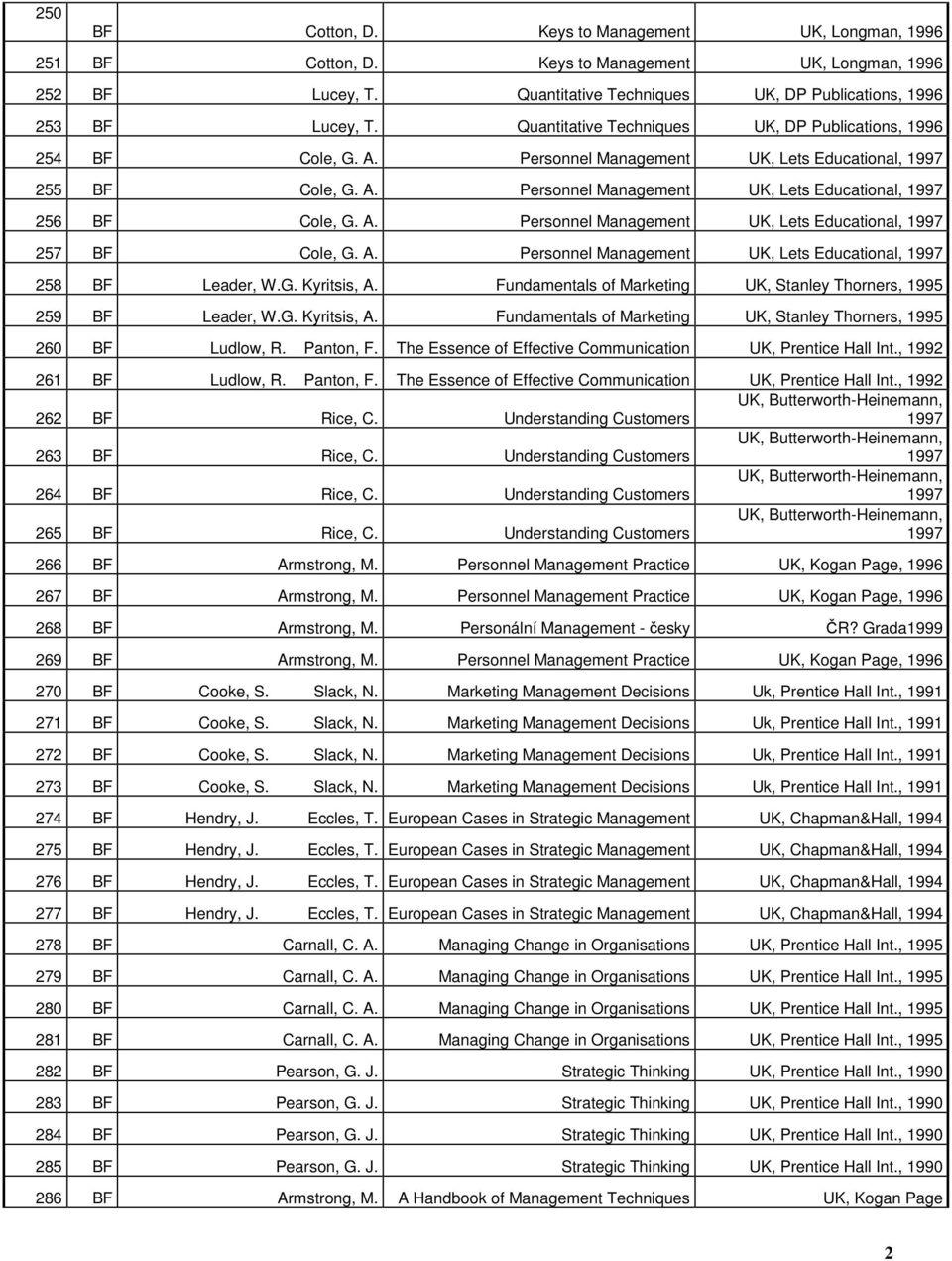 | 250 | BF | Cotton, D. | Keys to Management | UK, Longman, 1996 |
|---|---|---|---|---|
| 251 | BF | Cotton, D. | Keys to Management | UK, Longman, 1996 |
| 252 | BF | Lucey, T. | Quantitative Techniques | UK, DP Publications, 1996 |
| 253 | BF | Lucey, T. | Quantitative Techniques | UK, DP Publications, 1996 |
| 254 | BF | Cole, G. A. | Personnel Management | UK, Lets Educational, 1997 |
| 255 | BF | Cole, G. A. | Personnel Management | UK, Lets Educational, 1997 |
| 256 | BF | Cole, G. A. | Personnel Management | UK, Lets Educational, 1997 |
| 257 | BF | Cole, G. A. | Personnel Management | UK, Lets Educational, 1997 |
| 258 | BF | Leader, W.G. Kyritsis, A. | Fundamentals of Marketing | UK, Stanley Thorners, 1995 |
| 259 | BF | Leader, W.G. Kyritsis, A. | Fundamentals of Marketing | UK, Stanley Thorners, 1995 |
| 260 | BF | Ludlow, R. Panton, F. | The Essence of Effective Communication | UK, Prentice Hall Int., 1992 |
| 261 | BF | Ludlow, R. Panton, F. | The Essence of Effective Communication | UK, Prentice Hall Int., 1992 |
| 262 | BF | Rice, C. | Understanding Customers | UK, Butterworth-Heinemann, 1997 |
| 263 | BF | Rice, C. | Understanding Customers | UK, Butterworth-Heinemann, 1997 |
| 264 | BF | Rice, C. | Understanding Customers | UK, Butterworth-Heinemann, 1997 |
| 265 | BF | Rice, C. | Understanding Customers | UK, Butterworth-Heinemann, 1997 |
| 266 | BF | Armstrong, M. | Personnel Management Practice | UK, Kogan Page, 1996 |
| 267 | BF | Armstrong, M. | Personnel Management Practice | UK, Kogan Page, 1996 |
| 268 | BF | Armstrong, M. | Personální Management - česky | ČR? Grada1999 |
| 269 | BF | Armstrong, M. | Personnel Management Practice | UK, Kogan Page, 1996 |
| 270 | BF | Cooke, S. Slack, N. | Marketing Management Decisions | Uk, Prentice Hall Int., 1991 |
| 271 | BF | Cooke, S. Slack, N. | Marketing Management Decisions | Uk, Prentice Hall Int., 1991 |
| 272 | BF | Cooke, S. Slack, N. | Marketing Management Decisions | Uk, Prentice Hall Int., 1991 |
| 273 | BF | Cooke, S. Slack, N. | Marketing Management Decisions | Uk, Prentice Hall Int., 1991 |
| 274 | BF | Hendry, J. Eccles, T. | European Cases in Strategic Management | UK, Chapman&Hall, 1994 |
| 275 | BF | Hendry, J. Eccles, T. | European Cases in Strategic Management | UK, Chapman&Hall, 1994 |
| 276 | BF | Hendry, J. Eccles, T. | European Cases in Strategic Management | UK, Chapman&Hall, 1994 |
| 277 | BF | Hendry, J. Eccles, T. | European Cases in Strategic Management | UK, Chapman&Hall, 1994 |
| 278 | BF | Carnall, C. A. | Managing Change in Organisations | UK, Prentice Hall Int., 1995 |
| 279 | BF | Carnall, C. A. | Managing Change in Organisations | UK, Prentice Hall Int., 1995 |
| 280 | BF | Carnall, C. A. | Managing Change in Organisations | UK, Prentice Hall Int., 1995 |
| 281 | BF | Carnall, C. A. | Managing Change in Organisations | UK, Prentice Hall Int., 1995 |
| 282 | BF | Pearson, G. J. | Strategic Thinking | UK, Prentice Hall Int., 1990 |
| 283 | BF | Pearson, G. J. | Strategic Thinking | UK, Prentice Hall Int., 1990 |
| 284 | BF | Pearson, G. J. | Strategic Thinking | UK, Prentice Hall Int., 1990 |
| 285 | BF | Pearson, G. J. | Strategic Thinking | UK, Prentice Hall Int., 1990 |
| 286 | BF | Armstrong, M. | A Handbook of Management Techniques | UK, Kogan Page |

2